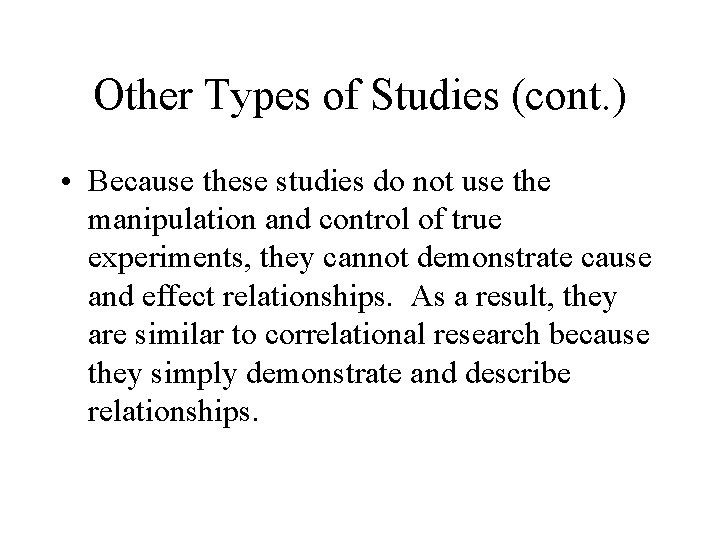 Other Types of Studies (cont.)

• Because these studies do not use the manipulation and control of true experiments, they cannot demonstrate cause and effect relationships. As a result, they are similar to correlational research because they simply demonstrate and describe relationships.